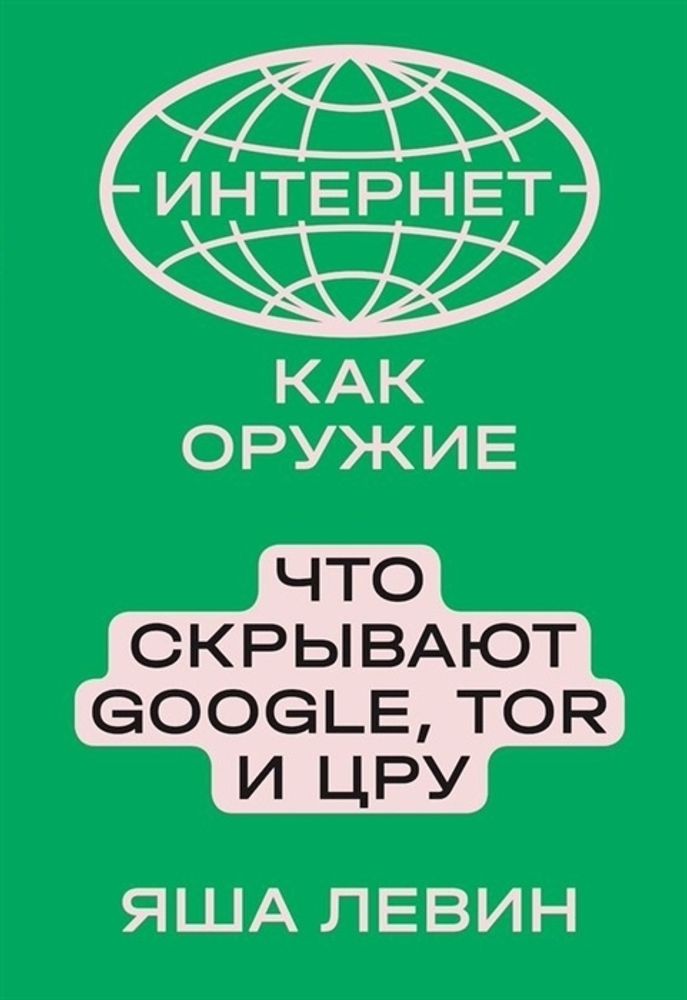 ИНТЕРНЕТ

КАК
ОРУЖИЕ

ЧТО
СКРЫВАЮТ
GOOGLE, TOR
И ЦРУ

ЯША ЛЕВИН